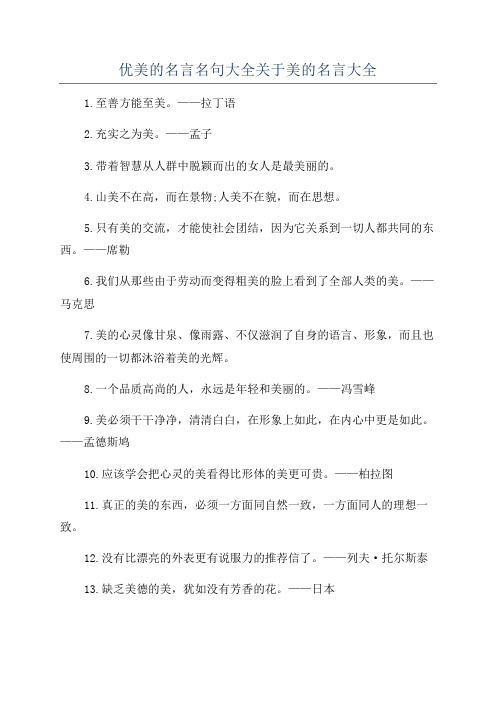 优美的名言名句大全关于美的名言大全

1.至善方能至美。——拉丁语

2.充实之为美。——孟子

3.带着智慧从人群中脱颖而出的女人是最美丽的。

4.山美不在高，而在景物;人美不在貌，而在思想。

5.只有美的交流，才能使社会团结，因为它关系到一切人都共同的东西。——席勒

6.我们从那些由于劳动而变得粗美的脸上看到了全部人类的美。——马克思

7.美的心灵像甘泉、像雨露、不仅滋润了自身的语言、形象，而且也使周围的一切都沐浴着美的光辉。

8.一个品质高尚的人，永远是年轻和美丽的。——冯雪峰

9.美必须干干净净，清清白白，在形象上如此，在内心中更是如此。——孟德斯鸠

10.应该学会把心灵的美看得比形体的美更可贵。——柏拉图

11.真正的美的东西，必须一方面同自然一致，一方面同人的理想一致。

12.没有比漂亮的外表更有说服力的推荐信了。——列夫·托尔斯泰

13.缺乏美德的美，犹如没有芳香的花。——日本